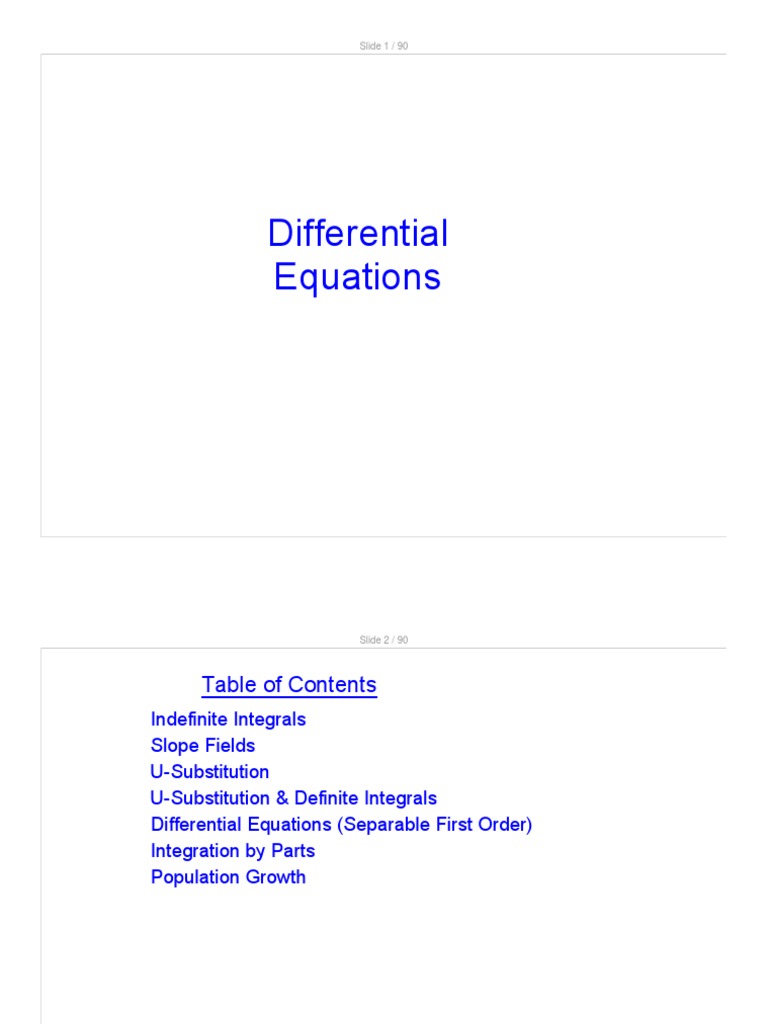 Slide 1 / 90

Differential Equations

Slide 2 / 90

Table of Contents

Indefinite Integrals
Slope Fields
U-Substitution
U-Substitution & Definite Integrals
Differential Equations (Separable First Order)
Integration by Parts
Population Growth